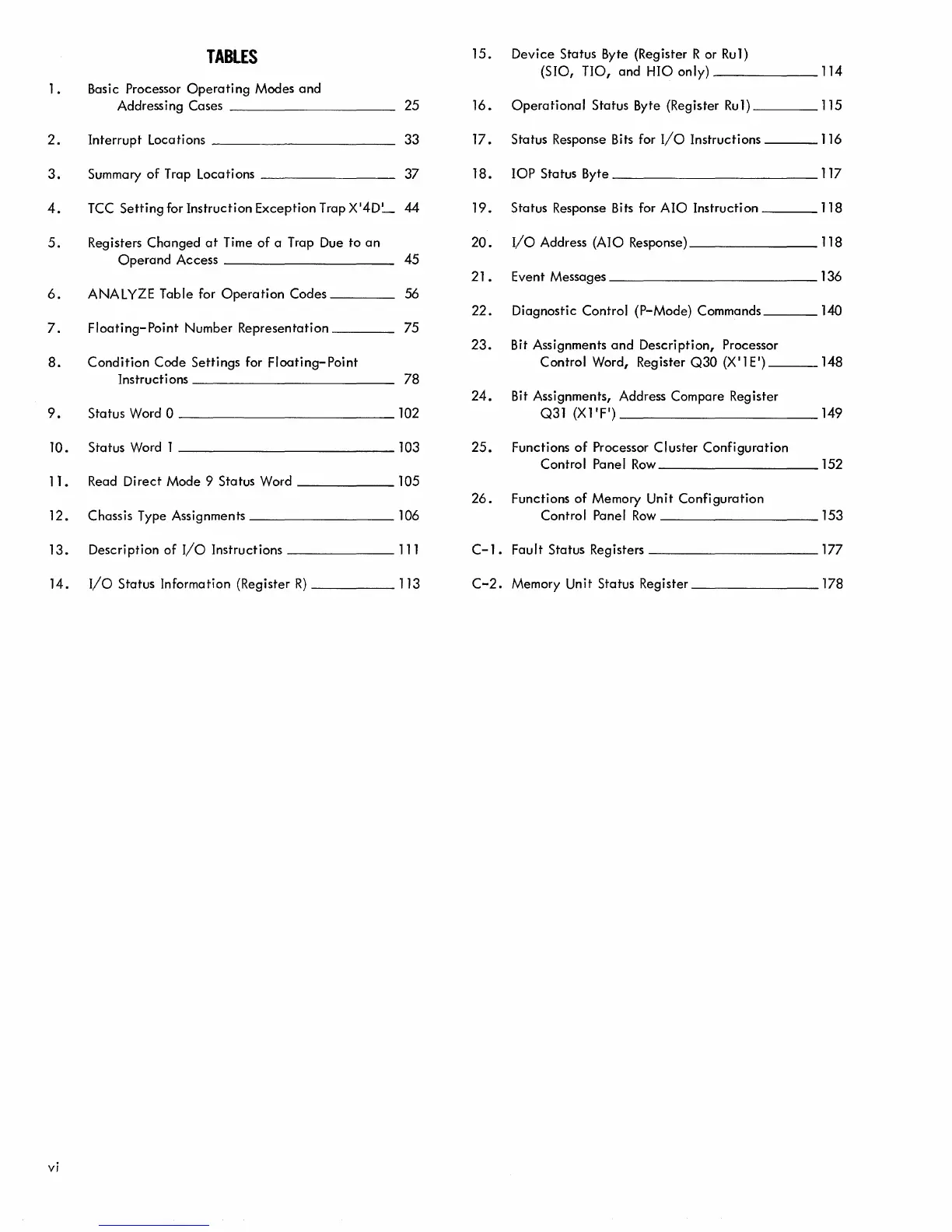 TABLES

1. Basic Processor Operating Modes and Addressing Cases 25

2. Interrupt Locations 33

3. Summary of Trap Locations 37

4. TCC Setting for Instruction Exception Trap X'4D' 44

5. Registers Changed at Time of a Trap Due to an Operand Access 45

6. ANALYZE Table for Operation Codes 56

7. Floating-Point Number Representation 75

8. Condition Code Settings for Floating-Point Instructions 78

9. Status Word 0 102

10. Status Word 1 103

11. Read Direct Mode 9 Status Word 105

12. Chassis Type Assignments 106

13. Description of I/O Instructions 111

14. I/O Status Information (Register R) 113

15. Device Status Byte (Register R or Ru1) (SIO, TIO, and HIO only) 114

16. Operational Status Byte (Register Ru1) 115

17. Status Response Bits for I/O Instructions 116

18. IOP Status Byte 117

19. Status Response Bits for AIO Instruction 118

20. I/O Address (AIO Response) 118

21. Event Messages 136

22. Diagnostic Control (P-Mode) Commands 140

23. Bit Assignments and Description, Processor Control Word, Register Q30 (X'1E') 148

24. Bit Assignments, Address Compare Register Q31 (X1'F') 149

25. Functions of Processor Cluster Configuration Control Panel Row 152

26. Functions of Memory Unit Configuration Control Panel Row 153

C-1. Fault Status Registers 177

C-2. Memory Unit Status Register 178

vi